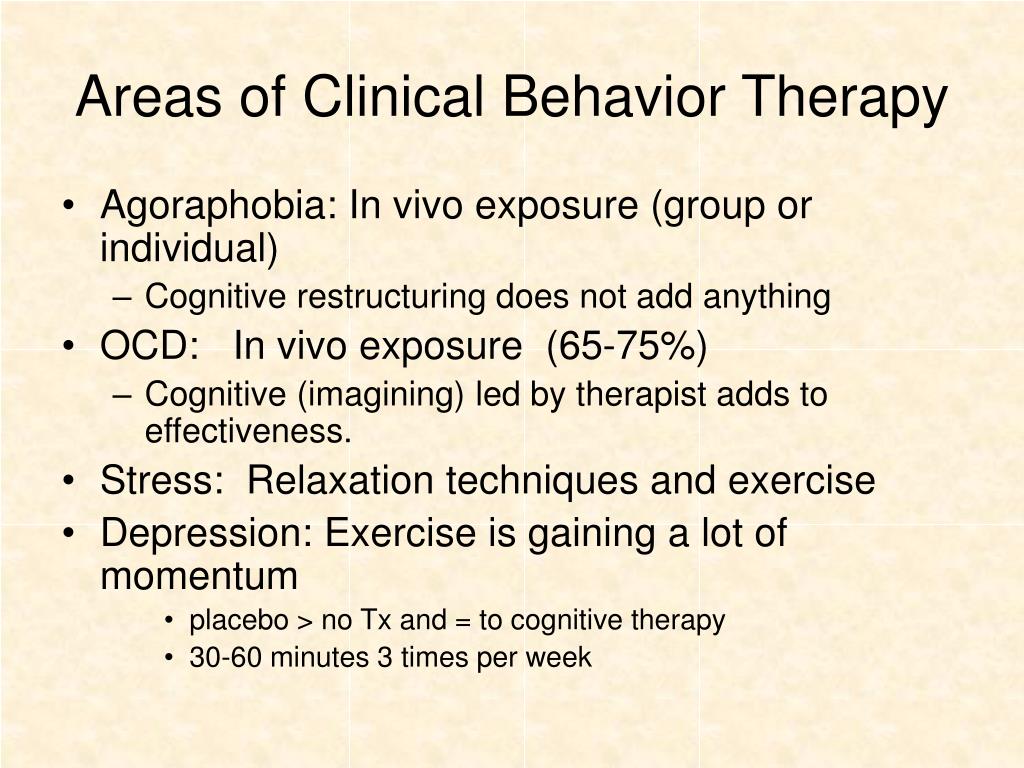 Areas of Clinical Behavior Therapy

• Agoraphobia: In vivo exposure (group or individual)
– Cognitive restructuring does not add anything
• OCD: In vivo exposure (65-75%)
– Cognitive (imagining) led by therapist adds to effectiveness.
• Stress: Relaxation techniques and exercise
• Depression: Exercise is gaining a lot of momentum
• placebo > no Tx and = to cognitive therapy
• 30-60 minutes 3 times per week